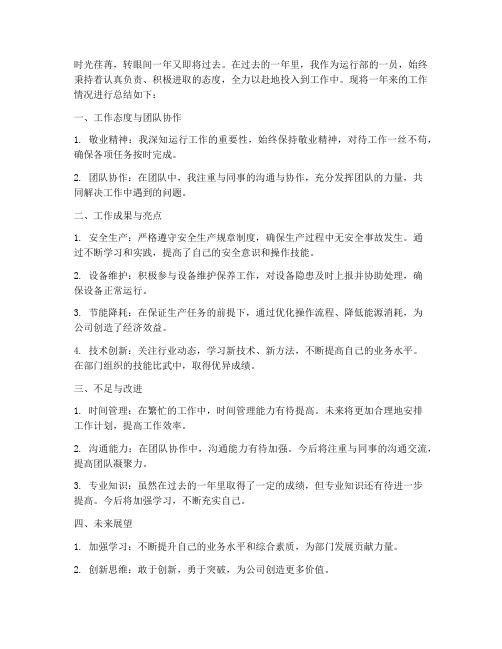 时光荏苒，转眼间一年又即将过去。在过去的一年里，我作为运行部的一员，始终秉持着认真负责、积极进取的态度，全力以赴地投入到工作中。现将一年来的工作情况进行总结如下：

一、工作态度与团队协作

1. 敬业精神：我深知运行工作的重要性，始终保持敬业精神，对待工作一丝不苟，确保各项任务按时完成。

2. 团队协作：在团队中，我注重与同事的沟通与协作，充分发挥团队的力量，共同解决工作中遇到的问题。

二、工作成果与亮点

1. 安全生产：严格遵守安全生产规章制度，确保生产过程中无安全事故发生。通过不断学习和实践，提高了自己的安全意识和操作技能。

2. 设备维护：积极参与设备维护保养工作，对设备隐患及时上报并协助处理，确保设备正常运行。

3. 节能降耗：在保证生产任务的前提下，通过优化操作流程、降低能源消耗，为公司创造了经济效益。

4. 技术创新：关注行业动态，学习新技术、新方法，不断提高自己的业务水平。在部门组织的技能比武中，取得优异成绩。

三、不足与改进

1. 时间管理：在繁忙的工作中，时间管理能力有待提高。未来将更加合理地安排工作计划，提高工作效率。

2. 沟通能力：在团队协作中，沟通能力有待加强。今后将注重与同事的沟通交流，提高团队凝聚力。

3. 专业知识：虽然在过去的一年里取得了一定的成绩，但专业知识还有待进一步提高。今后将加强学习，不断充实自己。

四、未来展望

1. 加强学习：不断提升自己的业务水平和综合素质，为部门发展贡献力量。

2. 创新思维：敢于创新，勇于突破，为公司创造更多价值。